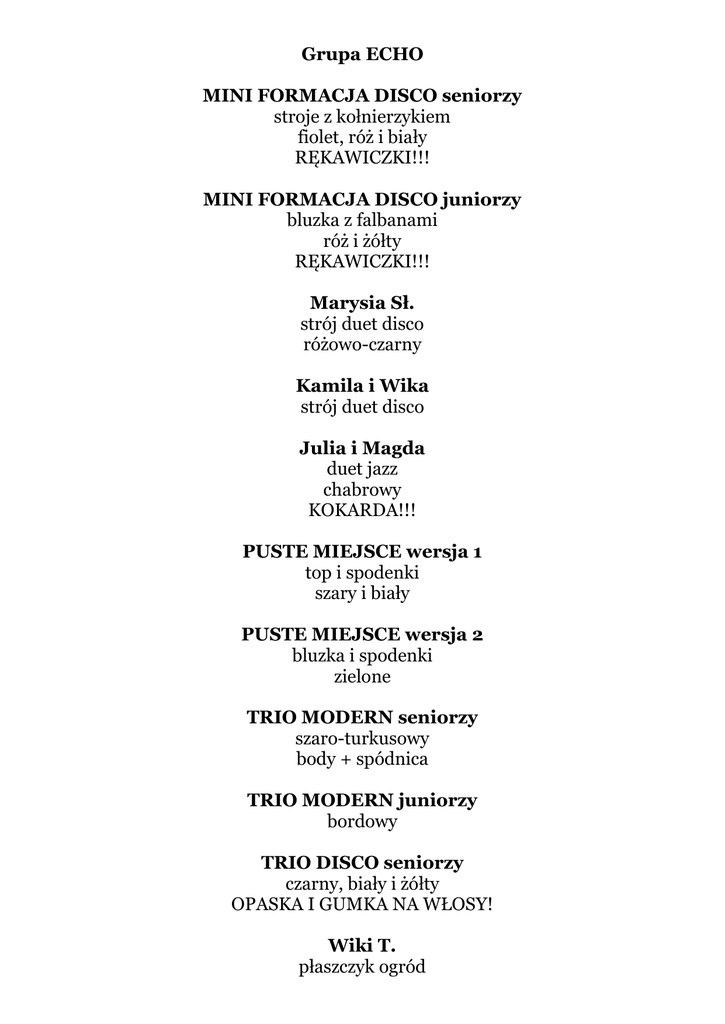 Grupa ECHO

MINI FORMACJA DISCO seniorzy
stroje z kołnierzykiem
fiolet, róż i biały
RĘKAWICZKI!!!

MINI FORMACJA DISCO juniorzy
bluzka z falbanami
róż i żółty
RĘKAWICZKI!!!

Marysia Sł.
strój duet disco
różowo-czarny

Kamila i Wika
strój duet disco

Julia i Magda
duet jazz
chabrowy
KOKARDA!!!

PUSTE MIEJSCE wersja 1
top i spodenki
szary i biały

PUSTE MIEJSCE wersja 2
bluzka i spodenki
zielone

TRIO MODERN seniorzy
szaro-turkusowy
body + spódnica

TRIO MODERN juniorzy
bordowy

TRIO DISCO seniorzy
czarny, biały i żółty
OPASKA I GUMKA NA WŁOSY!

Wiki T.
płaszczyk ogród